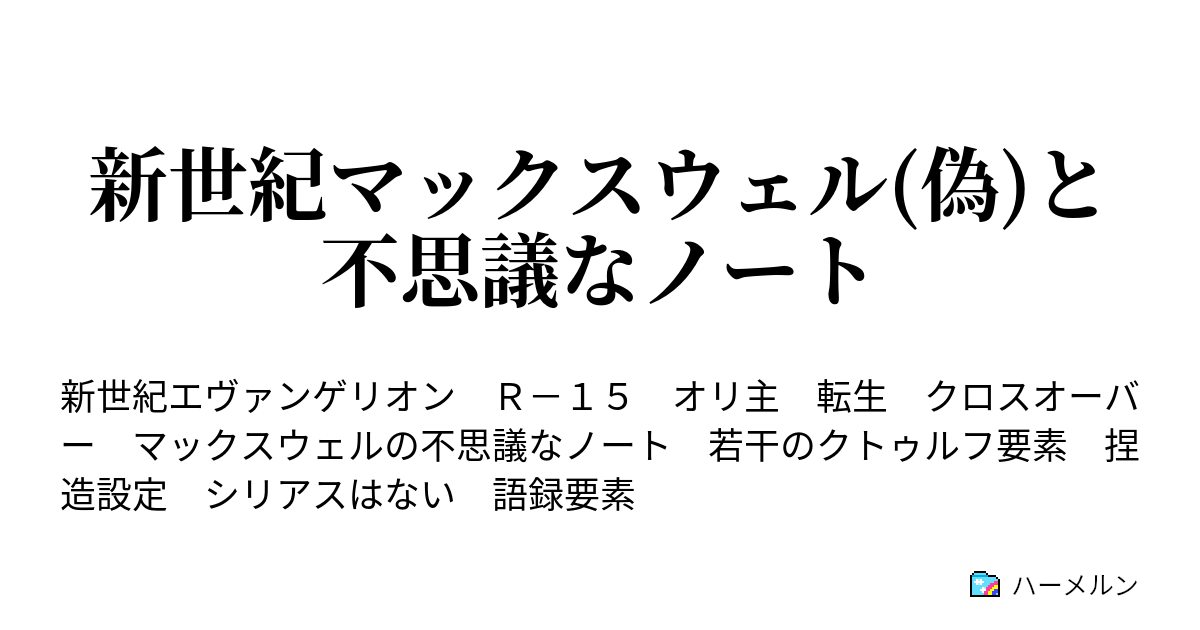 新世紀マックスウェル(偽)と不思議なノート

新世紀エヴァンゲリオン　Ｒ－１５　オリ主　転生　クロスオーバー　マックスウェルの不思議なノート　若干のクトゥルフ要素　捏造設定　シリアスはない　語録要素

ハーメルン